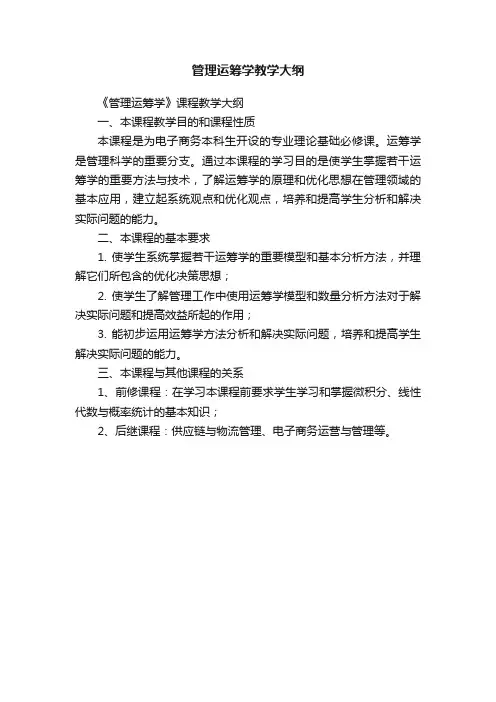 管理运筹学教学大纲

《管理运筹学》课程教学大纲

一、本课程教学目的和课程性质

本课程是为电子商务本科生开设的专业理论基础必修课。运筹学是管理科学的重要分支。通过本课程的学习目的是使学生掌握若干运筹学的重要方法与技术，了解运筹学的原理和优化思想在管理领域的基本应用，建立起系统观点和优化观点，培养和提高学生分析和解决实际问题的能力。

二、本课程的基本要求

1. 使学生系统掌握若干运筹学的重要模型和基本分析方法，并理解它们所包含的优化决策思想；

2. 使学生了解管理工作中使用运筹学模型和数量分析方法对于解决实际问题和提高效益所起的作用；

3. 能初步运用运筹学方法分析和解决实际问题，培养和提高学生解决实际问题的能力。

三、本课程与其他课程的关系

1、前修课程：在学习本课程前要求学生学习和掌握微积分、线性代数与概率统计的基本知识；

2、后继课程：供应链与物流管理、电子商务运营与管理等。